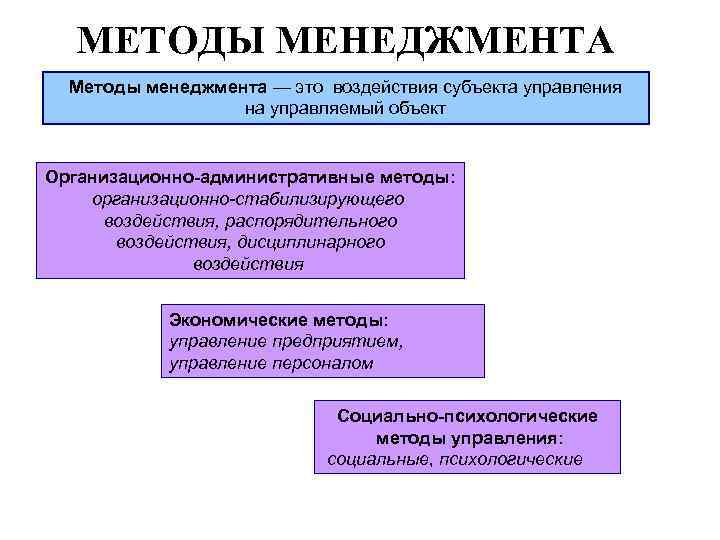 МЕТОДЫ МЕНЕДЖМЕНТА

Методы менеджмента — это воздействия субъекта управления на управляемый объект

Организационно-административные методы: организационно-стабилизирующего воздействия, распорядительного воздействия, дисциплинарного воздействия

Экономические методы: управление предприятием, управление персоналом

Социально-психологические методы управления: социальные, психологические